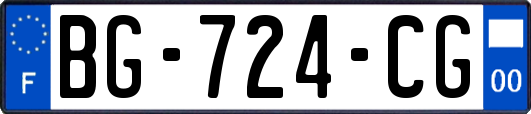 F
BG-724-CG
00